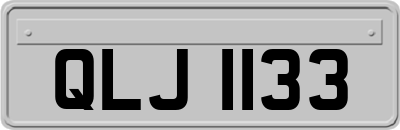 QLJ 1133